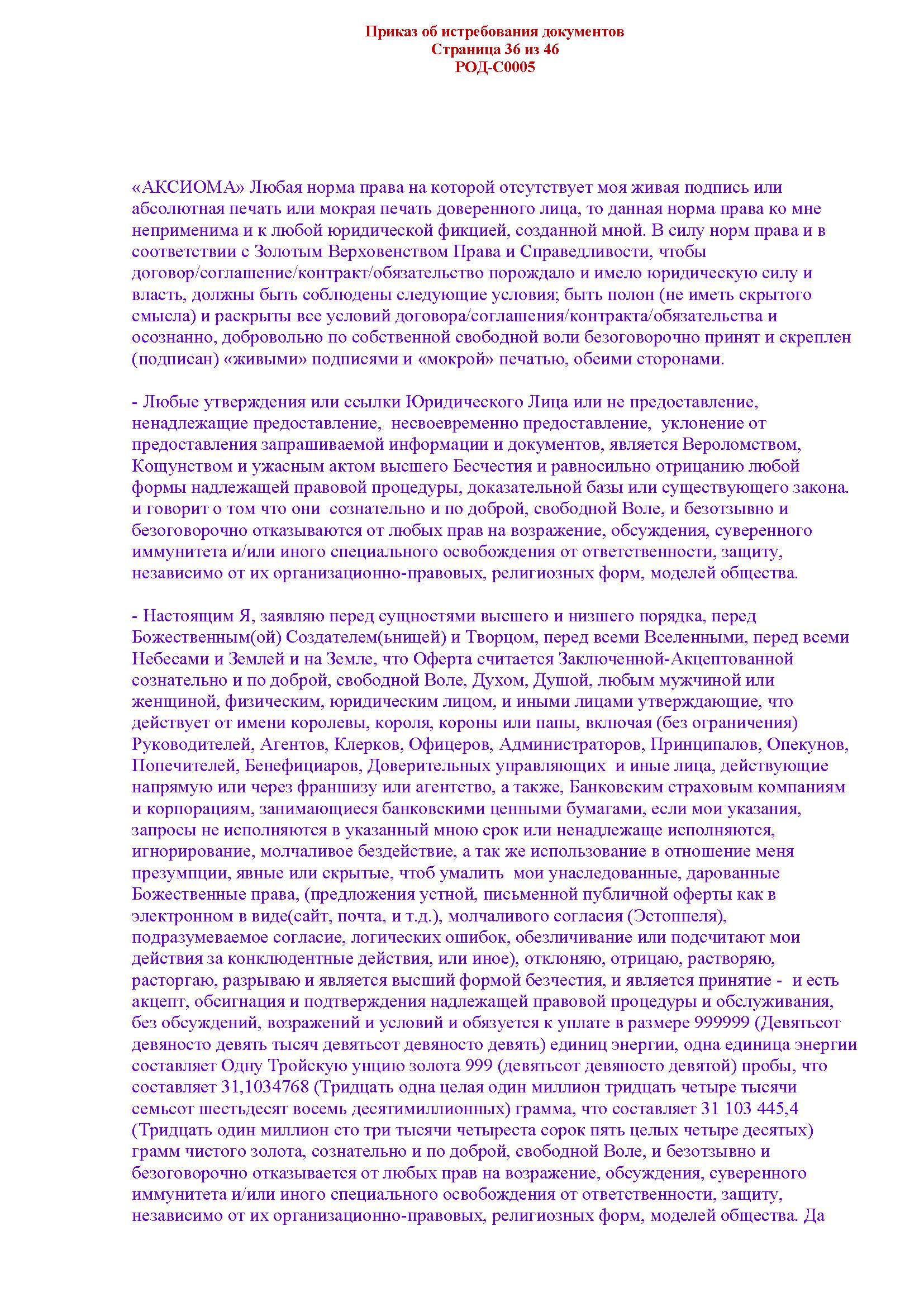 Приказ об истребования документов
Страница 36 из 46
РОД-С0005

«АКСИОМА» Любая норма права на которой отсутствует моя живая подпись или абсолютная печать или мокрая печать доверенного лица, то данная норма права ко мне неприменима и к любой юридической фикцией, созданной мной. В силу норм права и в соответствии с Золотым Верховенством Права и Справедливости, чтобы договор/соглашение/контракт/обязательство порождало и имело юридическую силу и власть, должны быть соблюдены следующие условия; быть полон (не иметь скрытого смысла) и раскрыты все условий договора/соглашения/контракта/обязательства и осознанно, добровольно по собственной свободной воли безоговорочно принят и скреплен (подписан) «живыми» подписями и «мокрой» печатью, обеими сторонами.

- Любые утверждения или ссылки Юридического Лица или не предоставление, ненадлежащие предоставление, несвоевременно предоставление, уклонение от предоставления запрашиваемой информации и документов, является Вероломством, Кощунством и ужасным актом высшего Бесчестия и равносильно отрицанию любой формы надлежащей правовой процедуры, доказательной базы или существующего закона. и говорит о том что они сознательно и по доброй, свободной Воле, и безотзывно и безоговорочно отказываются от любых прав на возражение, обсуждения, суверенного иммунитета и/или иного специального освобождения от ответственности, защиту, независимо от их организационно-правовых, религиозных форм, моделей общества.

- Настоящим Я, заявляю перед сущностями высшего и низшего порядка, перед Божественным(ой) Создателем(ьницей) и Творцом, перед всеми Вселенными, перед всеми Небесами и Землей и на Земле, что Оферта считается Заключенной-Акцептованной сознательно и по доброй, свободной Воле, Духом, Душой, любым мужчиной или женщиной, физическим, юридическим лицом, и иными лицами утверждающие, что действует от имени королевы, короля, короны или папы, включая (без ограничения) Руководителей, Агентов, Клерков, Офицеров, Администраторов, Принципалов, Опекунов, Попечителей, Бенефициаров, Доверительных управляющих и иные лица, действующие напрямую или через франшизу или агентство, а также, Банковским страховым компаниям и корпорациям, занимающиеся банковскими ценными бумагами, если мои указания, запросы не исполняются в указанный мною срок или ненадлежаще исполняются, игнорирование, молчаливое бездействие, а так же использование в отношение меня презумпции, явные или скрытые, чтоб умалить мои унаследованные, дарованные Божественные права, (предложения устной, письменной публичной оферты как в электронном в виде(сайт, почта, и т.д.), молчаливого согласия (Эстоппеля), подразумеваемое согласие, логических ошибок, обезличивание или подсчитают мои действия за конклюдентные действия, или иное), отклоняю, отрицаю, растворяю, расторгаю, разрываю и является высший формой безчестия, и является принятие - и есть акцепт, обсигнация и подтверждения надлежащей правовой процедуры и обслуживания, без обсуждений, возражений и условий и обязуется к уплате в размере 999999 (Девятьсот девяносто девять тысяч девятьсот девяносто девять) единиц энергии, одна единица энергии составляет Одну Тройскую унцию золота 999 (девятьсот девяносто девятой) пробы, что составляет 31,1034768 (Тридцать одна целая один миллион тридцать четыре тысячи семьсот шестьдесят восемь десятимиллионных) грамма, что составляет 31 103 445,4 (Тридцать один миллион сто три тысячи четыреста сорок пять целых четыре десятых) грамм чистого золота, сознательно и по доброй, свободной Воле, и безотзывно и безоговорочно отказывается от любых прав на возражение, обсуждения, суверенного иммунитета и/или иного специального освобождения от ответственности, защиту, независимо от их организационно-правовых, религиозных форм, моделей общества. Да